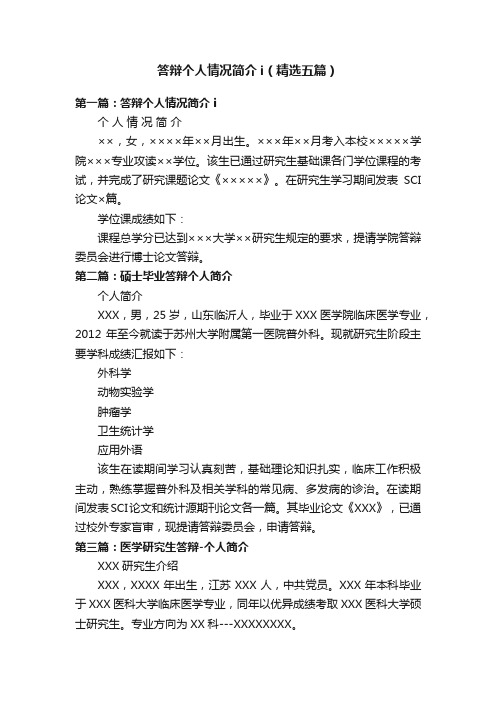 答辩个人情况简介 i（精选五篇）

第一篇：答辩个人情况简介 i

个 人 情 况 简 介

××，女，××××年××月出生。×××年××月考入本校×××××学院×××专业攻读××学位。该生已通过研究生基础课各门学位课程的考试，并完成了研究课题论文《×××××》。在研究生学习期间发表 SCI 论文×篇。

学位课成绩如下：

课程总学分已达到×××大学××研究生规定的要求，提请学院答辩委员会进行博士论文答辩。

第二篇：硕士毕业答辩个人简介

个人简介

XXX，男，25 岁，山东临沂人，毕业于 XXX 医学院临床医学专业，2012 年至今就读于苏州大学附属第一医院普外科。现就研究生阶段主要学科成绩汇报如下：

外科学

动物实验学

肿瘤学

卫生统计学

应用外语

该生在读期间学习认真刻苦，基础理论知识扎实，临床工作积极主动，熟练掌握普外科及相关学科的常见病、多发病的诊治。在读期间发表SCI论文和统计源期刊论文各一篇。其毕业论文《XXX》，已通过校外专家盲审，现提请答辩委员会，申请答辩。

第三篇：医学研究生答辩-个人简介

XXX 研究生介绍

XXX，XXXX 年出生，江苏 XXX 人，中共党员。XXX 年本科毕业于 XXX 医科大学临床医学专业，同年以优异成绩考取 XXX 医科大学硕士研究生。专业方向为 XX 科---XXXXXXXX。